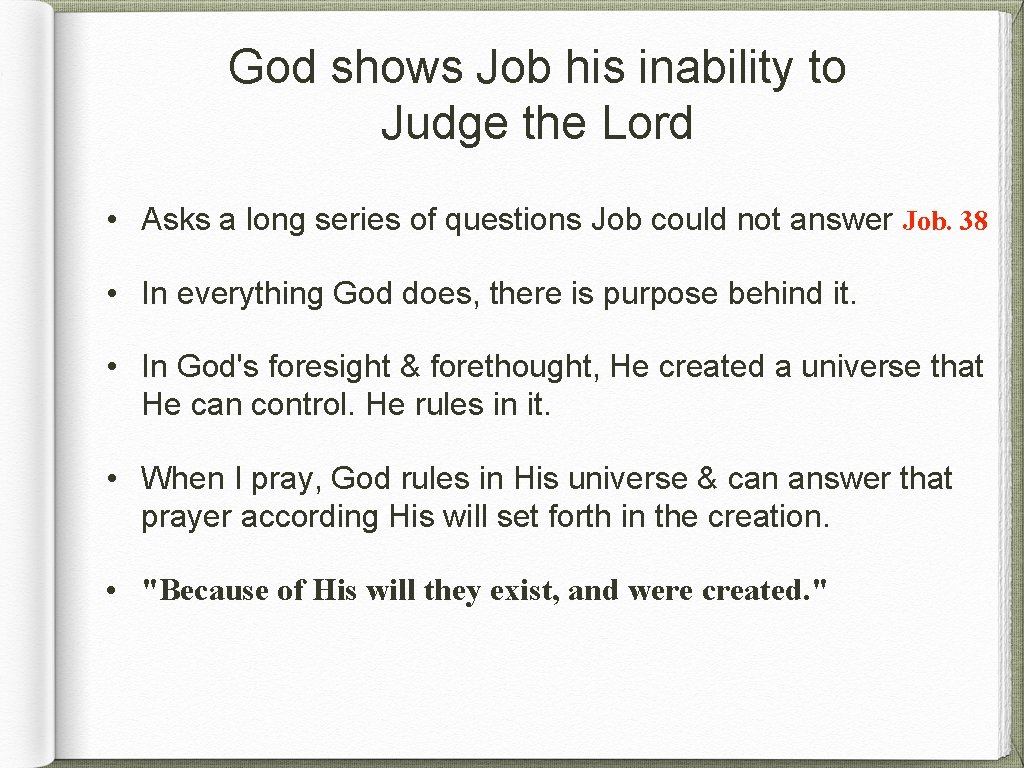 God shows Job his inability to Judge the Lord

• Asks a long series of questions Job could not answer Job. 38

• In everything God does, there is purpose behind it.

• In God's foresight & forethought, He created a universe that He can control. He rules in it.

• When I pray, God rules in His universe & can answer that prayer according His will set forth in the creation.

• "Because of His will they exist, and were created."